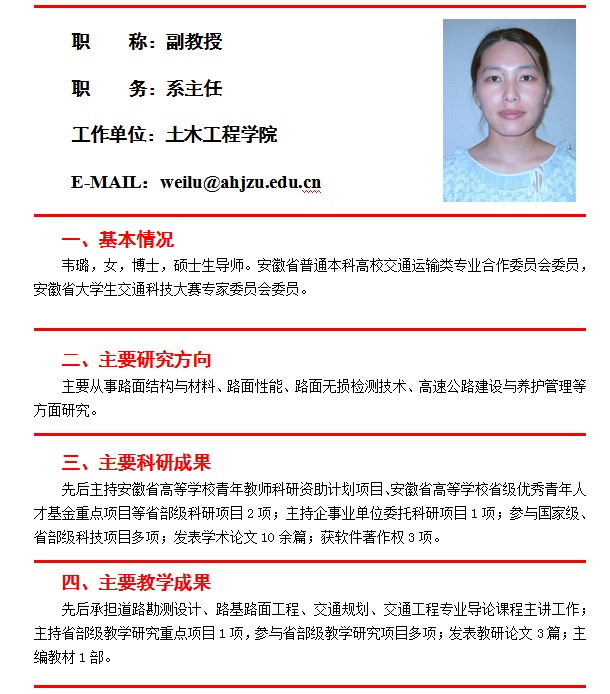 职　　称：副教授

职　　务：系主任

工作单位：土木工程学院

E-MAIL：weilu@ahjzu.edu.cn

一、基本情况

韦璐，女，博士，硕士生导师。安徽省普通本科高校交通运输类专业合作委员会委员，安徽省大学生交通科技大赛专家委员会委员。

二、主要研究方向

主要从事路面结构与材料、路面性能、路面无损检测技术、高速公路建设与养护管理等方面研究。

三、主要科研成果

先后主持安徽省高等学校青年教师科研资助计划项目、安徽省高等学校省级优秀青年人才基金重点项目等省部级科研项目 2 项；主持企事业单位委托科研项目 1 项；参与国家级、省部级科技项目多项；发表学术论文 10 余篇；获软件著作权 3 项。

四、主要教学成果

先后承担道路勘测设计、路基路面工程、交通规划、交通工程专业导论课程主讲工作；主持省部级教学研究重点项目 1 项，参与省部级教学研究项目多项；发表教研论文 3 篇；主编教材 1 部。